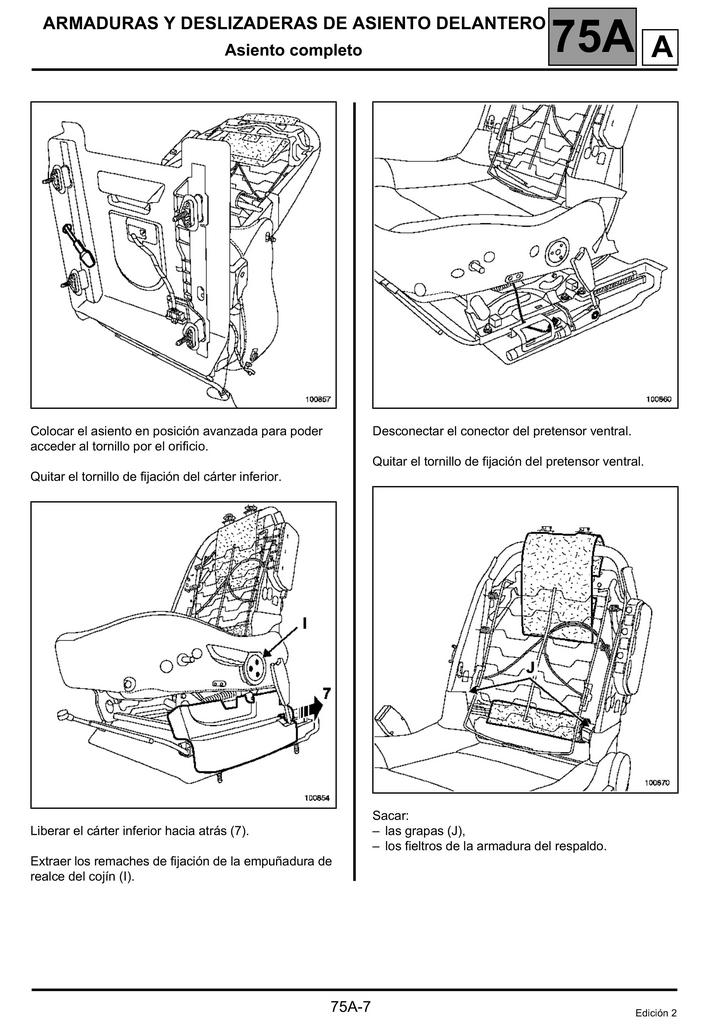 ARMADURAS Y DESLIZADERAS DE ASIENTO DELANTERO
Asiento completo

75A

A

100857

Colocar el asiento en posición avanzada para poder acceder al tornillo por el orificio.

Quitar el tornillo de fijación del cárter inferior.

I

7

100854

Liberar el cárter inferior hacia atrás (7).

Extraer los remaches de fijación de la empuñadura de realce del cojín (I).

100860

Desconectar el conector del pretensor ventral.

Quitar el tornillo de fijación del pretensor ventral.

J

100870

Sacar:
– las grapas (J),
– los fieltros de la armadura del respaldo.

75A-7

Edición 2